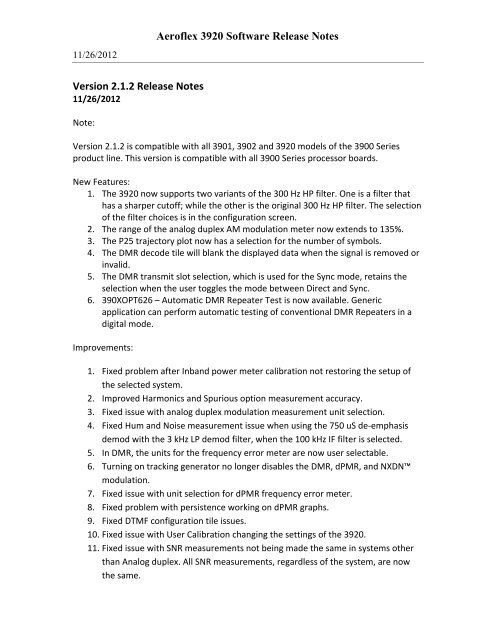 Aeroflex 3920 Software Release Notes

11/26/2012

Version 2.1.2 Release Notes
11/26/2012

Note:

Version 2.1.2 is compatible with all 3901, 3902 and 3920 models of the 3900 Series product line. This version is compatible with all 3900 Series processor boards.

New Features:
1. The 3920 now supports two variants of the 300 Hz HP filter. One is a filter that has a sharper cutoff; while the other is the original 300 Hz HP filter. The selection of the filter choices is in the configuration screen.
2. The range of the analog duplex AM modulation meter now extends to 135%.
3. The P25 trajectory plot now has a selection for the number of symbols.
4. The DMR decode tile will blank the displayed data when the signal is removed or invalid.
5. The DMR transmit slot selection, which is used for the Sync mode, retains the selection when the user toggles the mode between Direct and Sync.
6. 390XOPT626 – Automatic DMR Repeater Test is now available. Generic application can perform automatic testing of conventional DMR Repeaters in a digital mode.

Improvements:

1. Fixed problem after Inband power meter calibration not restoring the setup of the selected system.
2. Improved Harmonics and Spurious option measurement accuracy.
3. Fixed issue with analog duplex modulation measurement unit selection.
4. Fixed Hum and Noise measurement issue when using the 750 uS de-emphasis demod with the 3 kHz LP demod filter, when the 100 kHz IF filter is selected.
5. In DMR, the units for the frequency error meter are now user selectable.
6. Turning on tracking generator no longer disables the DMR, dPMR, and NXDN™ modulation.
7. Fixed issue with unit selection for dPMR frequency error meter.
8. Fixed problem with persistence working on dPMR graphs.
9. Fixed DTMF configuration tile issues.
10. Fixed issue with User Calibration changing the settings of the 3920.
11. Fixed issue with SNR measurements not being made the same in systems other than Analog duplex. All SNR measurements, regardless of the system, are now the same.